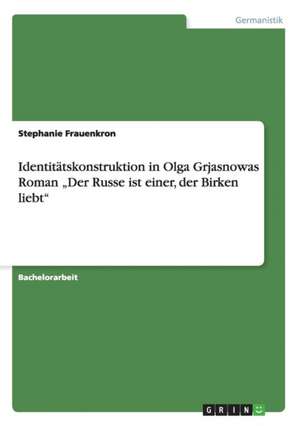 Germanistik

Stephanie Frauenkron

Identitätskonstruktion in Olga Grjasnowas Roman „Der Russe ist einer, der Birken liebt“

Bachelorarbeit

GRIN